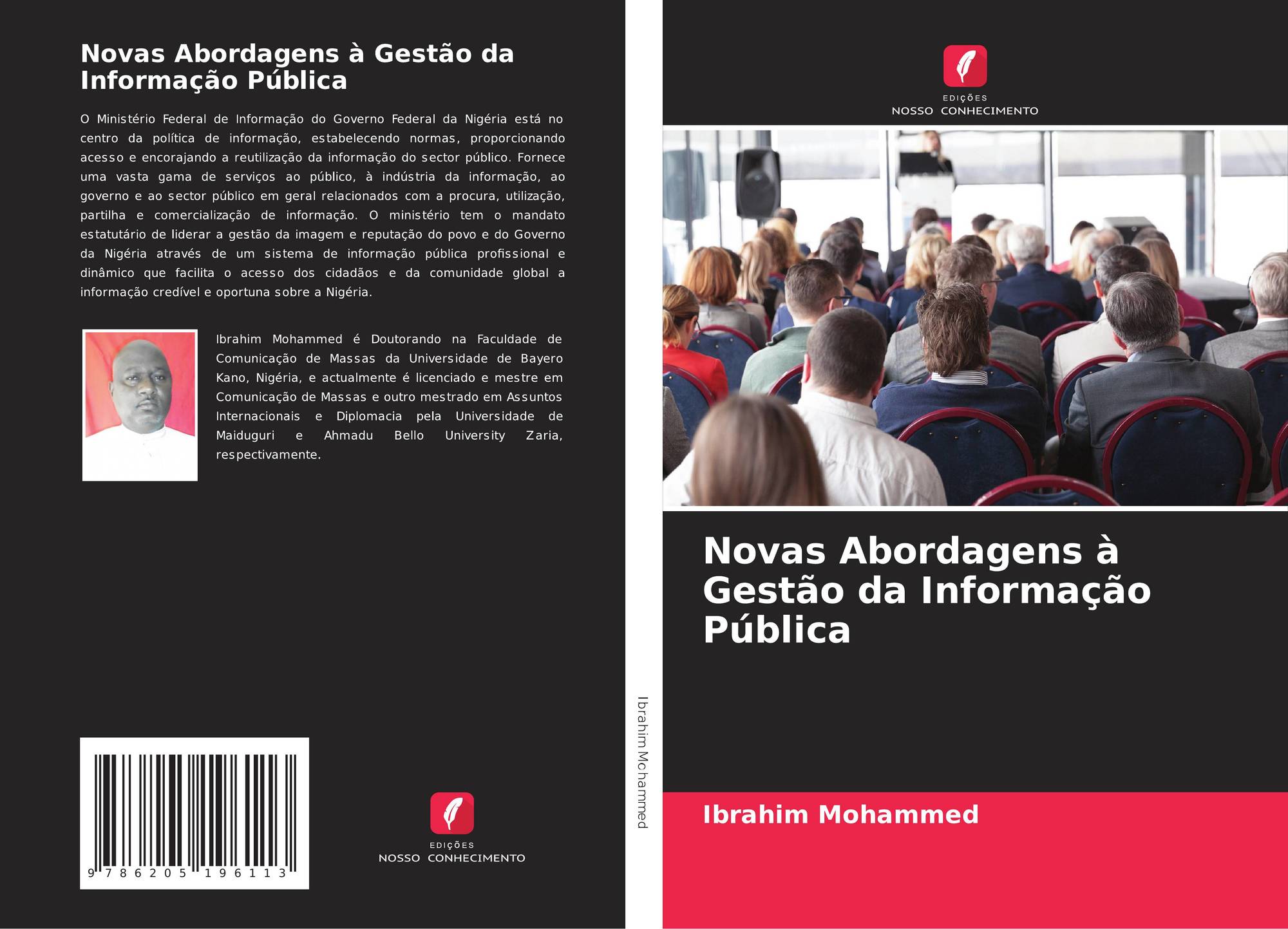 Novas Abordagens à Gestão da Informação Pública

O Ministério Federal de Informação do Governo Federal da Nigéria está no centro da política de informação, estabelecendo normas, proporcionando acesso e encorajando a reutilização da informação do sector público. Fornece uma vasta gama de serviços ao público, à indústria da informação, ao governo e ao sector público em geral relacionados com a procura, utilização, partilha e comercialização de informação. O ministério tem o mandato estatutário de liderar a gestão da imagem e reputação do povo e do Governo da Nigéria através de um sistema de informação pública profissional e dinâmico que facilita o acesso dos cidadãos e da comunidade global a informação credível e oportuna sobre a Nigéria.

Ibrahim Mohammed é Doutorando na Faculdade de Comunicação de Massas da Universidade de Bayero Kano, Nigéria, e actualmente é licenciado e mestre em Comunicação de Massas e outro mestrado em Assuntos Internacionais e Diplomacia pela Universidade de Maiduguri e Ahmadu Bello University Zaria, respectivamente.

9 786205 196113

EDIÇÕES
NOSSO CONHECIMENTO

Ibrahim Mohammed

EDIÇÕES
NOSSO CONHECIMENTO

Novas Abordagens à Gestão da Informação Pública

Ibrahim Mohammed